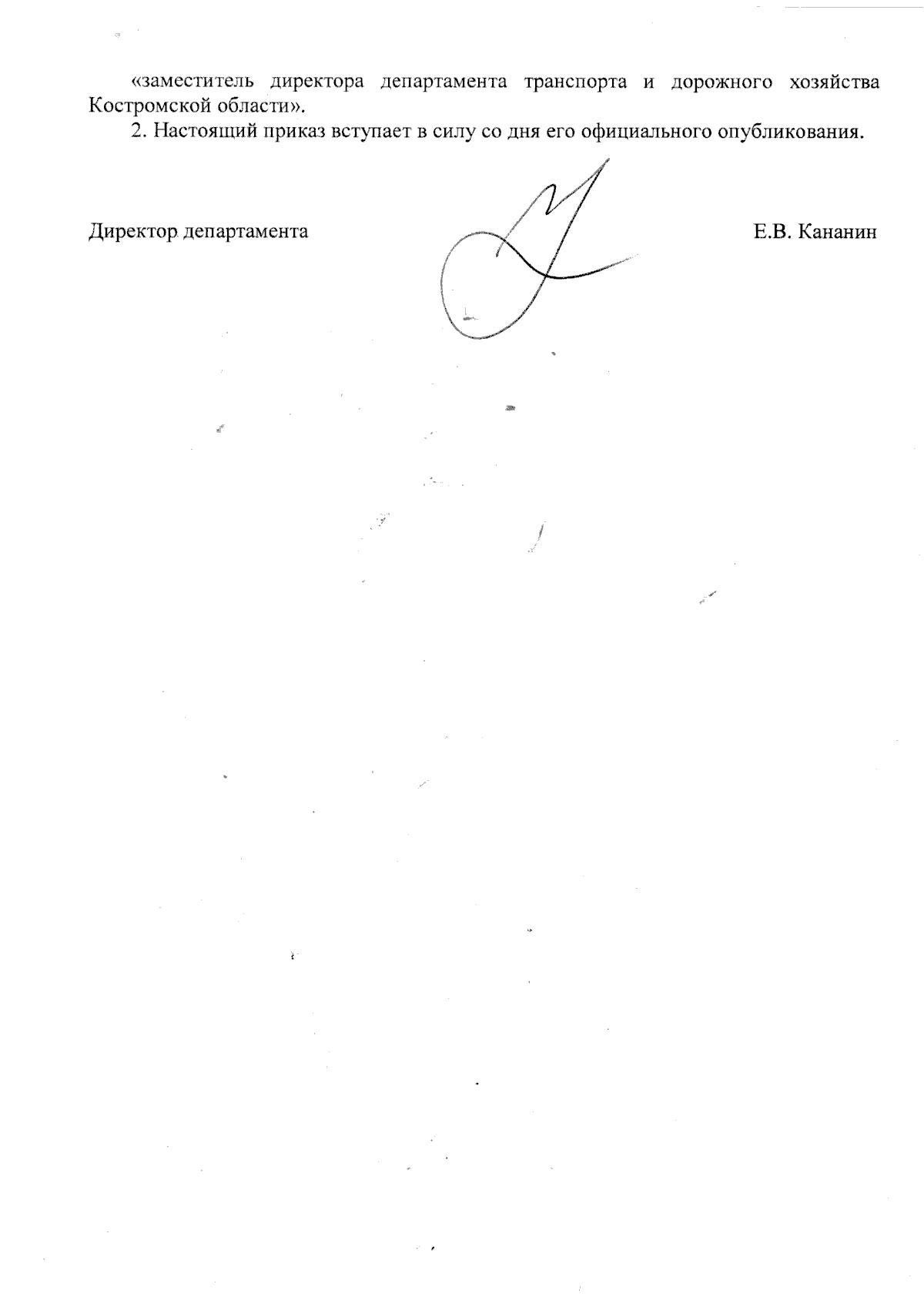 «заместитель директора департамента транспорта и дорожного хозяйства Костромской области».

2. Настоящий приказ вступает в силу со дня его официального опубликования.

Директор департамента

Е.В. Кананин